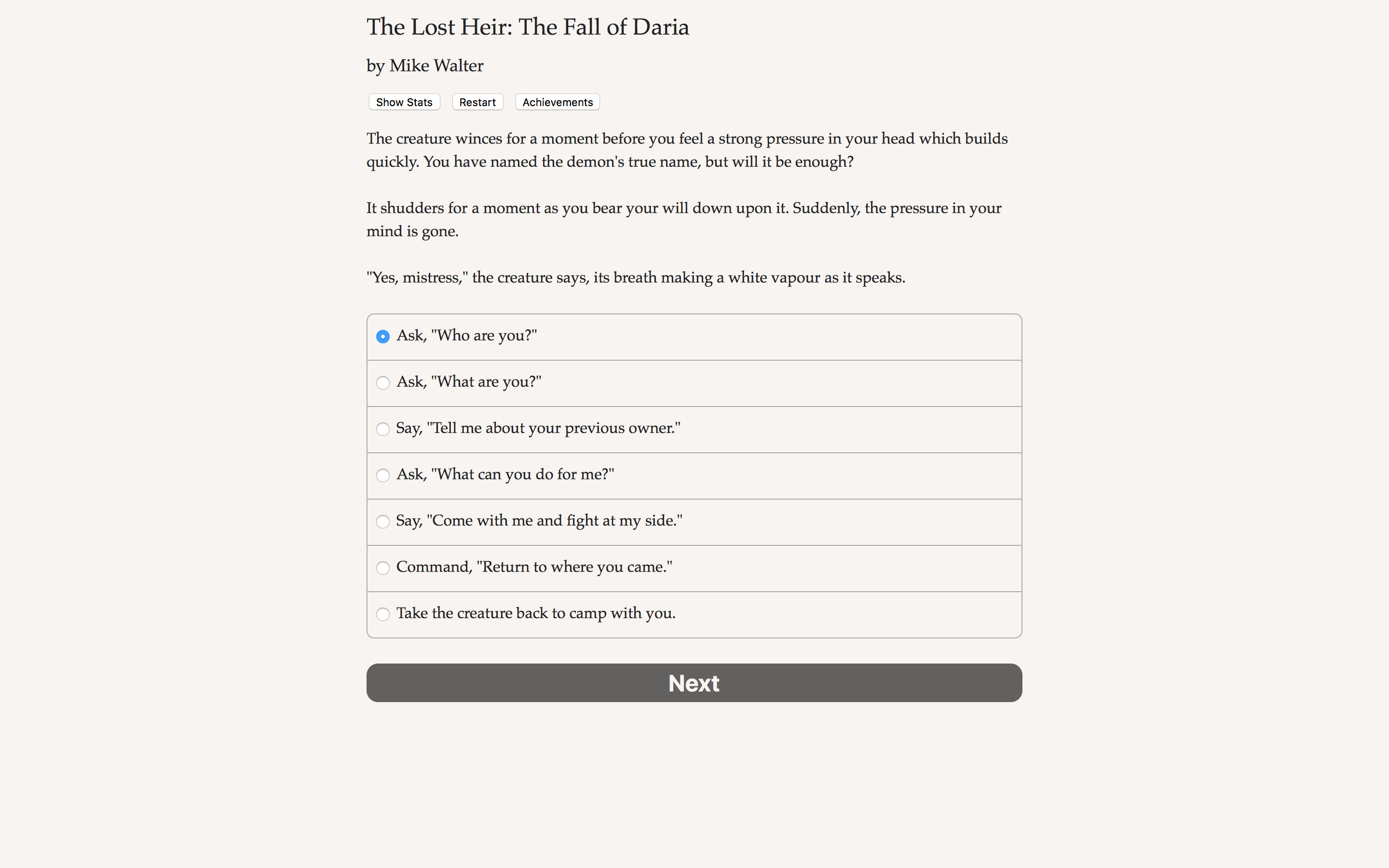 The Lost Heir: The Fall of Daria

by Mike Walter

Show Stats Restart Achievements

The creature winces for a moment before you feel a strong pressure in your head which builds quickly. You have named the demon's true name, but will it be enough?

It shudders for a moment as you bear your will down upon it. Suddenly, the pressure in your mind is gone.

"Yes, mistress," the creature says, its breath making a white vapour as it speaks.

Ask, "Who are you?"

Ask, "What are you?"

Say, "Tell me about your previous owner."

Ask, "What can you do for me?"

Say, "Come with me and fight at my side."

Command, "Return to where you came."

Take the creature back to camp with you.

Next